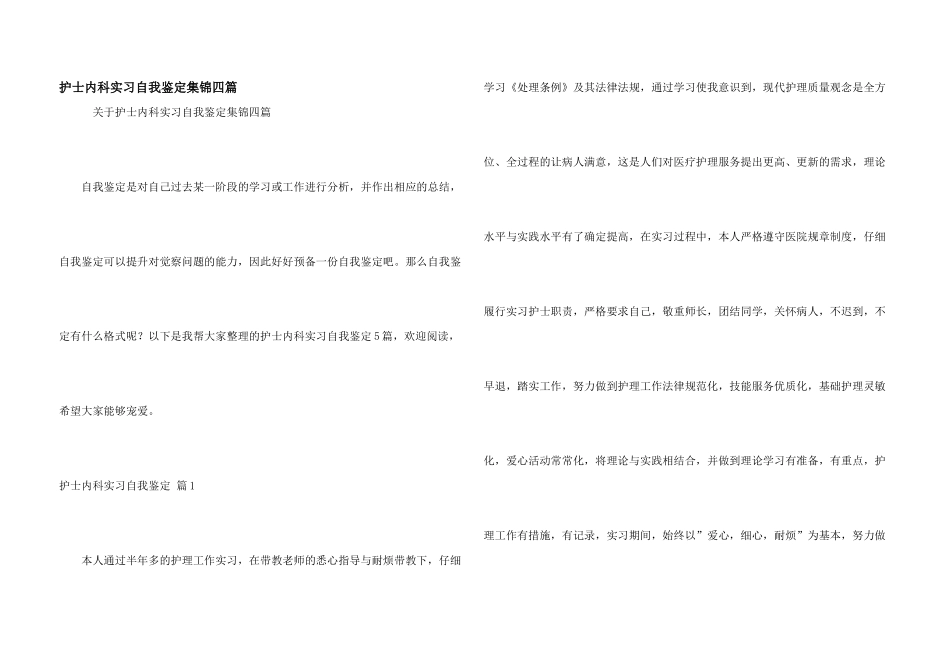 护士内科实习自我鉴定集锦四篇

关于护士内科实习自我鉴定集锦四篇

自我鉴定是对自己过去某一阶段的学习或工作进行分析，并作出相应的总结，自我鉴定可以提升对觉察问题的能力，因此好好预备一份自我鉴定吧。那么自我鉴定有什么格式呢？以下是我帮大家整理的护士内科实习自我鉴定5篇，欢迎阅读，希望大家能够宠爱。

护士内科实习自我鉴定 篇1

本人通过半年多的护理工作实习，在带教老师的悉心指导与耐烦带教下，仔细学习《处理条例》及其法律法规，通过学习使我意识到，现代护理质量观念是全方位、全过程的让病人满意，这是人们对医疗护理服务提出更高、更新的需求，理论水平与实践水平有了确定提高，在实习过程中，本人严格遵守医院规章制度，仔细履行实习护士职责，严格要求自己，敬重师长，团结同学，关怀病人，不迟到，不早退，踏实工作，努力做到护理工作法律规范化，技能服务优质化，基础护理灵敏化，爱心活动常常化，将理论与实践相结合，并做到理论学习有准备，有重点，护理工作有措施，有记录，实习期间，始终以”爱心，细心，耐烦”为基本，努力做